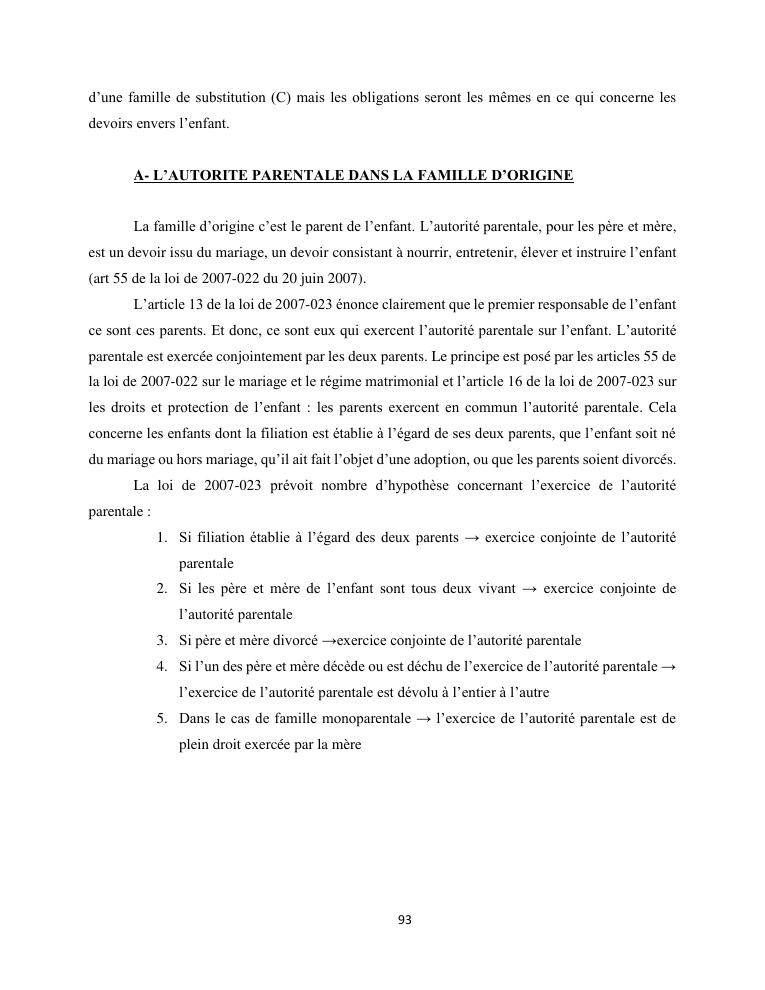 d'une famille de substitution (C) mais les obligations seront les mêmes en ce qui concerne les devoirs envers l'enfant.

A- L'AUTORITE PARENTALE DANS LA FAMILLE D'ORIGINE

La famille d'origine c'est le parent de l'enfant. L'autorité parentale, pour les père et mère, est un devoir issu du mariage, un devoir consistant à nourrir, entretenir, élever et instruire l'enfant (art 55 de la loi de 2007-022 du 20 juin 2007).

L'article 13 de la loi de 2007-023 énonce clairement que le premier responsable de l'enfant ce sont ces parents. Et donc, ce sont eux qui exercent l'autorité parentale sur l'enfant. L'autorité parentale est exercée conjointement par les deux parents. Le principe est posé par les articles 55 de la loi de 2007-022 sur le mariage et le régime matrimonial et l'article 16 de la loi de 2007-023 sur les droits et protection de l'enfant : les parents exercent en commun l'autorité parentale. Cela concerne les enfants dont la filiation est établie à l'égard de ses deux parents, que l'enfant soit né du mariage ou hors mariage, qu'il ait fait l'objet d'une adoption, ou que les parents soient divorcés.

La loi de 2007-023 prévoit nombre d'hypothèse concernant l'exercice de l'autorité parentale :

1. Si filiation établie à l'égard des deux parents → exercice conjointe de l'autorité parentale
2. Si les père et mère de l'enfant sont tous deux vivant → exercice conjointe de l'autorité parentale
3. Si père et mère divorcé →exercice conjointe de l'autorité parentale
4. Si l'un des père et mère décède ou est déchu de l'exercice de l'autorité parentale → l'exercice de l'autorité parentale est dévolu à l'entier à l'autre
5. Dans le cas de famille monoparentale → l'exercice de l'autorité parentale est de plein droit exercée par la mère

93